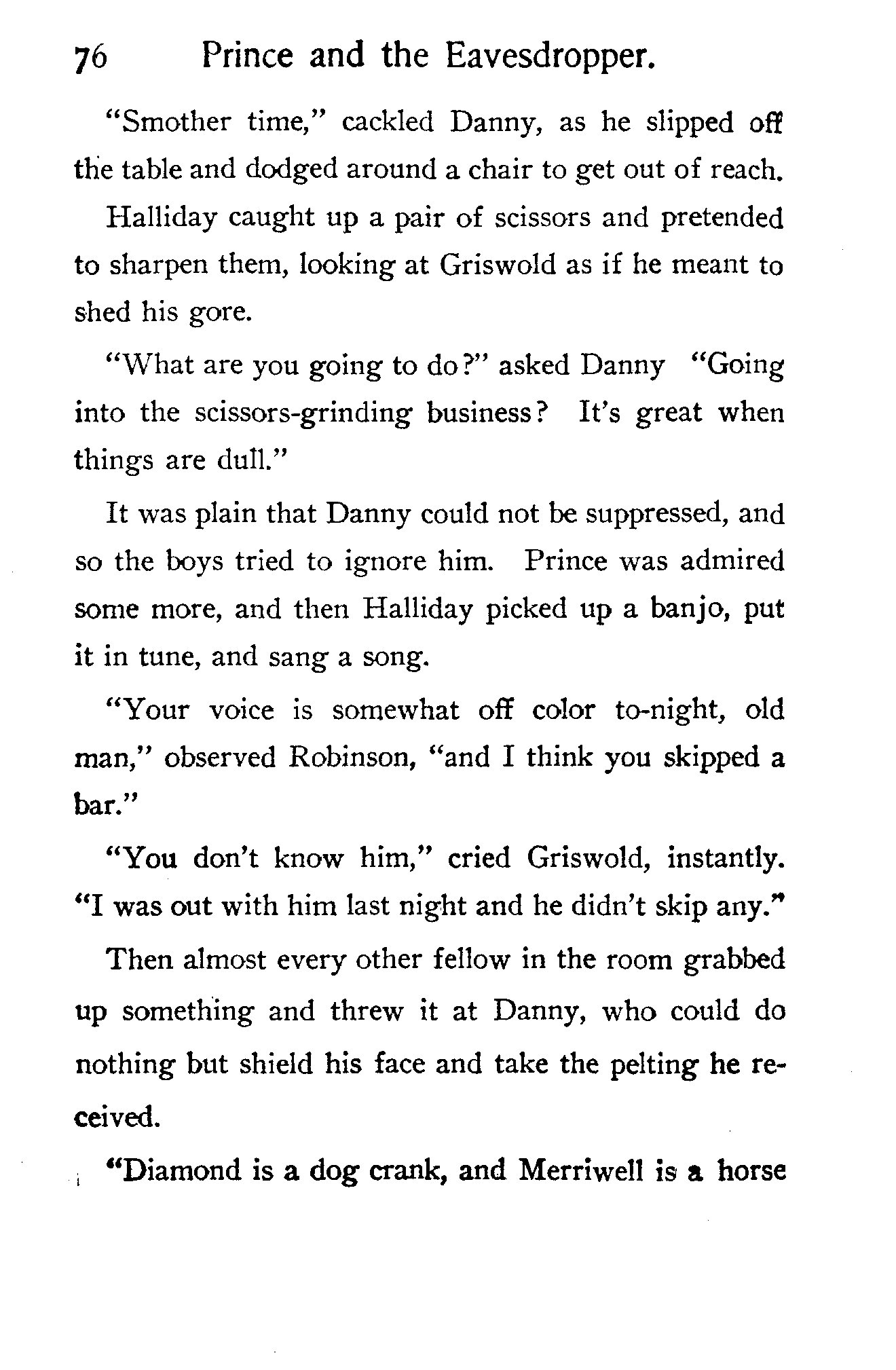 76 Prince and the Eavesdropper.

"Smother time," cackled Danny, as he slipped off the table and dodged around a chair to get out of reach.

Halliday caught up a pair of scissors and pretended to sharpen them, looking at Griswold as if he meant to shed his gore.

"What are you going to do?" asked Danny "Going into the scissors-grinding business? It's great when things are dull."

It was plain that Danny could not be suppressed, and so the boys tried to ignore him. Prince was admired some more, and then Halliday picked up a banjo, put it in tune, and sang a song.

"Your voice is somewhat off color to-night, old man," observed Robinson, "and I think you skipped a bar."

"You don't know him," cried Griswold, instantly. "I was out with him last night and he didn't skip any."

Then almost every other fellow in the room grabbed up something and threw it at Danny, who could do nothing but shield his face and take the pelting he received.

"Diamond is a dog crank, and Merriwell is a horse